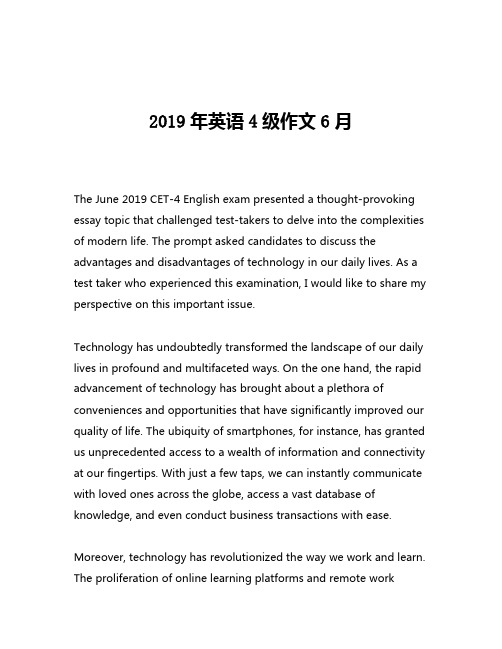 2019 年英语 4 级作文 6 月

The June 2019 CET-4 English exam presented a thought-provoking essay topic that challenged test-takers to delve into the complexities of modern life. The prompt asked candidates to discuss the advantages and disadvantages of technology in our daily lives. As a test taker who experienced this examination, I would like to share my perspective on this important issue.

Technology has undoubtedly transformed the landscape of our daily lives in profound and multifaceted ways. On the one hand, the rapid advancement of technology has brought about a plethora of conveniences and opportunities that have significantly improved our quality of life. The ubiquity of smartphones, for instance, has granted us unprecedented access to a wealth of information and connectivity at our fingertips. With just a few taps, we can instantly communicate with loved ones across the globe, access a vast database of knowledge, and even conduct business transactions with ease.

Moreover, technology has revolutionized the way we work and learn. The proliferation of online learning platforms and remote work